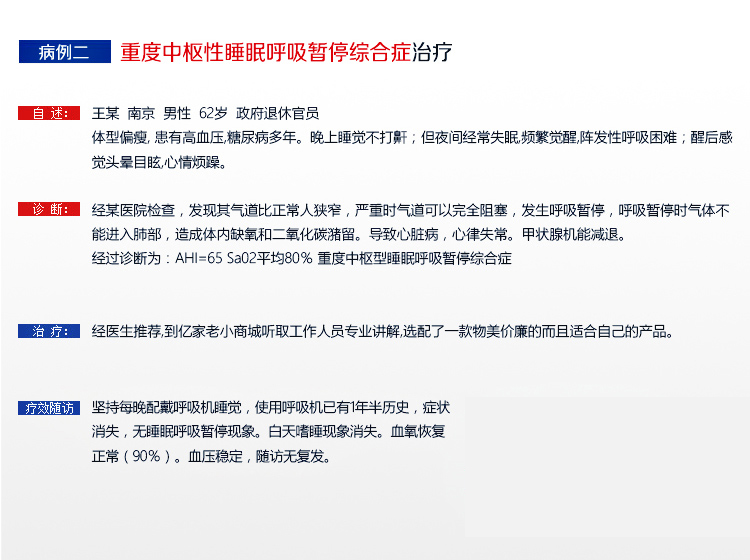 病例二　重度中枢性睡眠呼吸暂停综合症治疗

自 述：　王某 南京 男性 62岁 政府退休官员
体型偏瘦, 患有高血压,糖尿病多年。晚上睡觉不打鼾；但夜间经常失眠,频繁觉醒,阵发性呼吸困难；醒后感觉头晕目眩,心情烦躁。

诊 断：　经某医院检查，发现其气道比正常人狭窄，严重时气道可以完全阻塞，发生呼吸暂停，呼吸暂停时气体不能进入肺部，造成体内缺氧和二氧化碳潴留。导致心脏病，心律失常。甲状腺机能减退。
经过诊断为：AHI=65 Sa02平均80% 重度中枢型睡眠呼吸暂停综合症

治 疗：　经医生推荐,到亿家老小商城听取工作人员专业讲解,选配了一款物美价廉的而且适合自己的产品。

疗效随访　坚持每晚配戴呼吸机睡觉，使用呼吸机已有1年半历史，症状消失，无睡眠呼吸暂停现象。白天嗜睡现象消失。血氧恢复正常（90%）。血压稳定，随访无复发。